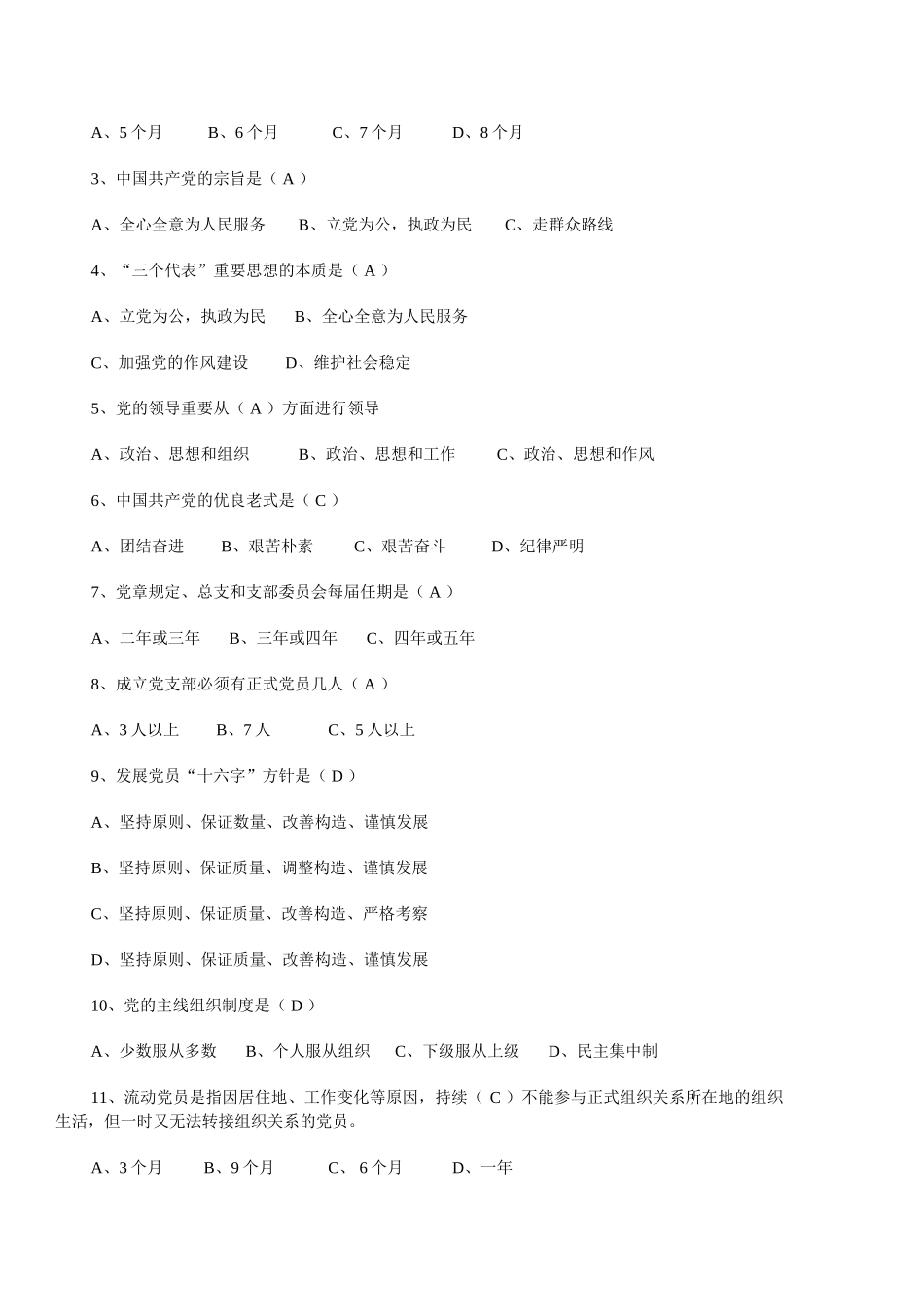 A、5 个月　　B、6 个月　　C、7 个月　　D、8 个月

3、中国共产党的宗旨是（ A ）

A、全心全意为人民服务　　B、立党为公，执政为民　　C、走群众路线

4、“三个代表”重要思想的本质是（ A ）

A、立党为公，执政为民　　B、全心全意为人民服务

C、加强党的作风建设　　D、维护社会稳定

5、党的领导重要从（ A ）方面进行领导

A、政治、思想和组织　　B、政治、思想和工作　　C、政治、思想和作风

6、中国共产党的优良老式是（ C ）

A、团结奋进　　B、艰苦朴素　　C、艰苦奋斗　　D、纪律严明

7、党章规定、总支和支部委员会每届任期是（ A ）

A、二年或三年　　B、三年或四年　　C、四年或五年

8、成立党支部必须有正式党员几人（ A ）

A、3 人以上　　B、7 人　　C、5 人以上

9、发展党员“十六字”方针是（ D ）

A、坚持原则、保证数量、改善构造、谨慎发展

B、坚持原则、保证质量、调整构造、谨慎发展

C、坚持原则、保证质量、改善构造、严格考察

D、坚持原则、保证质量、改善构造、谨慎发展

10、党的主线组织制度是（ D ）

A、少数服从多数　　B、个人服从组织　　C、下级服从上级　　D、民主集中制

11、流动党员是指因居住地、工作变化等原因，持续（ C ）不能参与正式组织关系所在地的组织生活，但一时又无法转接组织关系的党员。

A、3 个月　　B、9 个月　　C、 6 个月　　D、一年